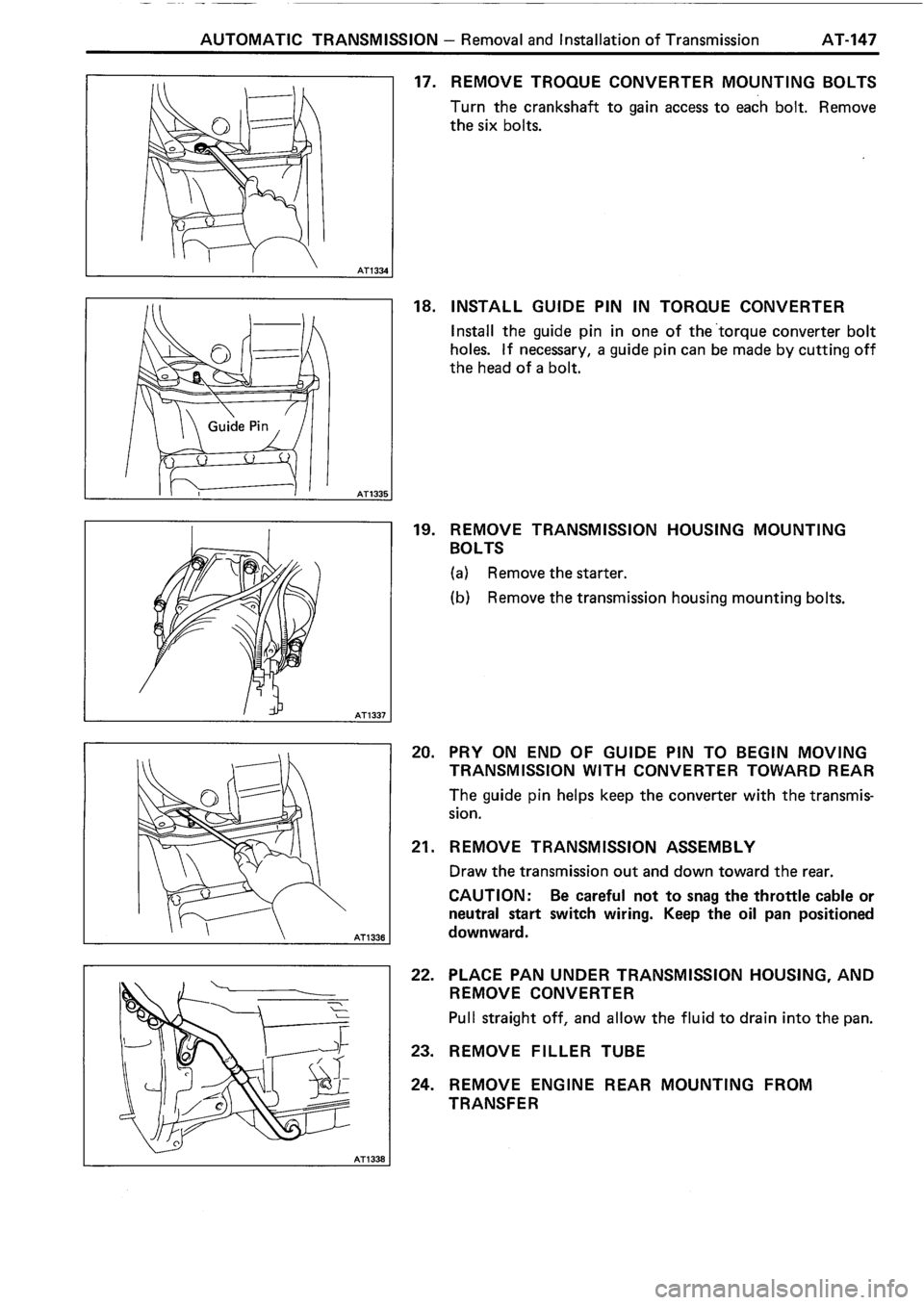 AUTOMATIC TRANSMISSION – Removal and Installation of Transmission AT-147

AT1334

17. REMOVE TROQUE CONVERTER MOUNTING BOLTS

Turn the crankshaft to gain access to each bolt. Remove the six bolts.

Guide Pin

AT1335

18. INSTALL GUIDE PIN IN TORQUE CONVERTER

Install the guide pin in one of the torque converter bolt holes. If necessary, a guide pin can be made by cutting off the head of a bolt.

AT1337

19. REMOVE TRANSMISSION HOUSING MOUNTING BOLTS

(a) Remove the starter.

(b) Remove the transmission housing mounting bolts.

AT1336

20. PRY ON END OF GUIDE PIN TO BEGIN MOVING TRANSMISSION WITH CONVERTER TOWARD REAR

The guide pin helps keep the converter with the transmission.

21. REMOVE TRANSMISSION ASSEMBLY

Draw the transmission out and down toward the rear.

CAUTION: Be careful not to snag the throttle cable or neutral start switch wiring. Keep the oil pan positioned downward.

AT1338

22. PLACE PAN UNDER TRANSMISSION HOUSING, AND REMOVE CONVERTER

Pull straight off, and allow the fluid to drain into the pan.

23. REMOVE FILLER TUBE

24. REMOVE ENGINE REAR MOUNTING FROM TRANSFER

carmanualsonline.info